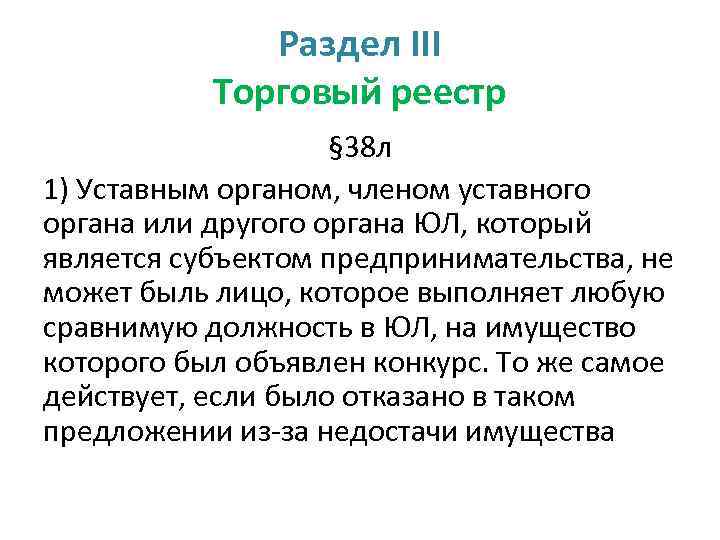 Раздел III
Торговый реестр

§38л

1) Уставным органом, членом уставного органа или другого органа ЮЛ, который является субъектом предпринимательства, не может быль лицо, которое выполняет любую сравнимую должность в ЮЛ, на имущество которого был объявлен конкурс. То же самое действует, если было отказано в таком предложении из-за недостачи имущества